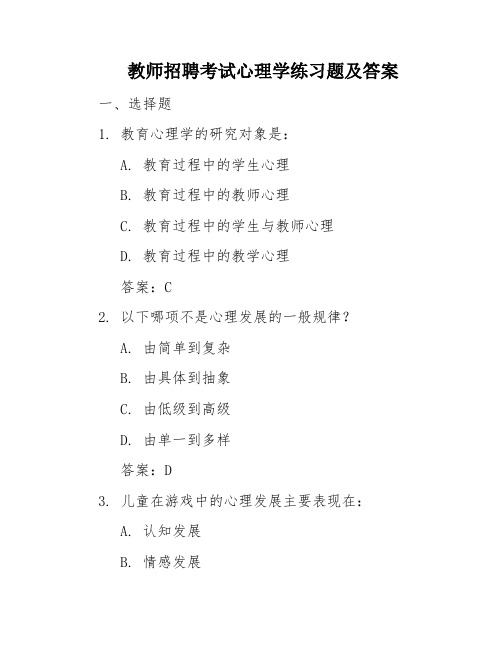 教师招聘考试心理学练习题及答案

一、选择题

1. 教育心理学的研究对象是：

A. 教育过程中的学生心理

B. 教育过程中的教师心理

C. 教育过程中的学生与教师心理

D. 教育过程中的教学心理

答案：C

2. 以下哪项不是心理发展的一般规律？

A. 由简单到复杂

B. 由具体到抽象

C. 由低级到高级

D. 由单一到多样

答案：D

3. 儿童在游戏中的心理发展主要表现在：

A. 认知发展

B. 情感发展